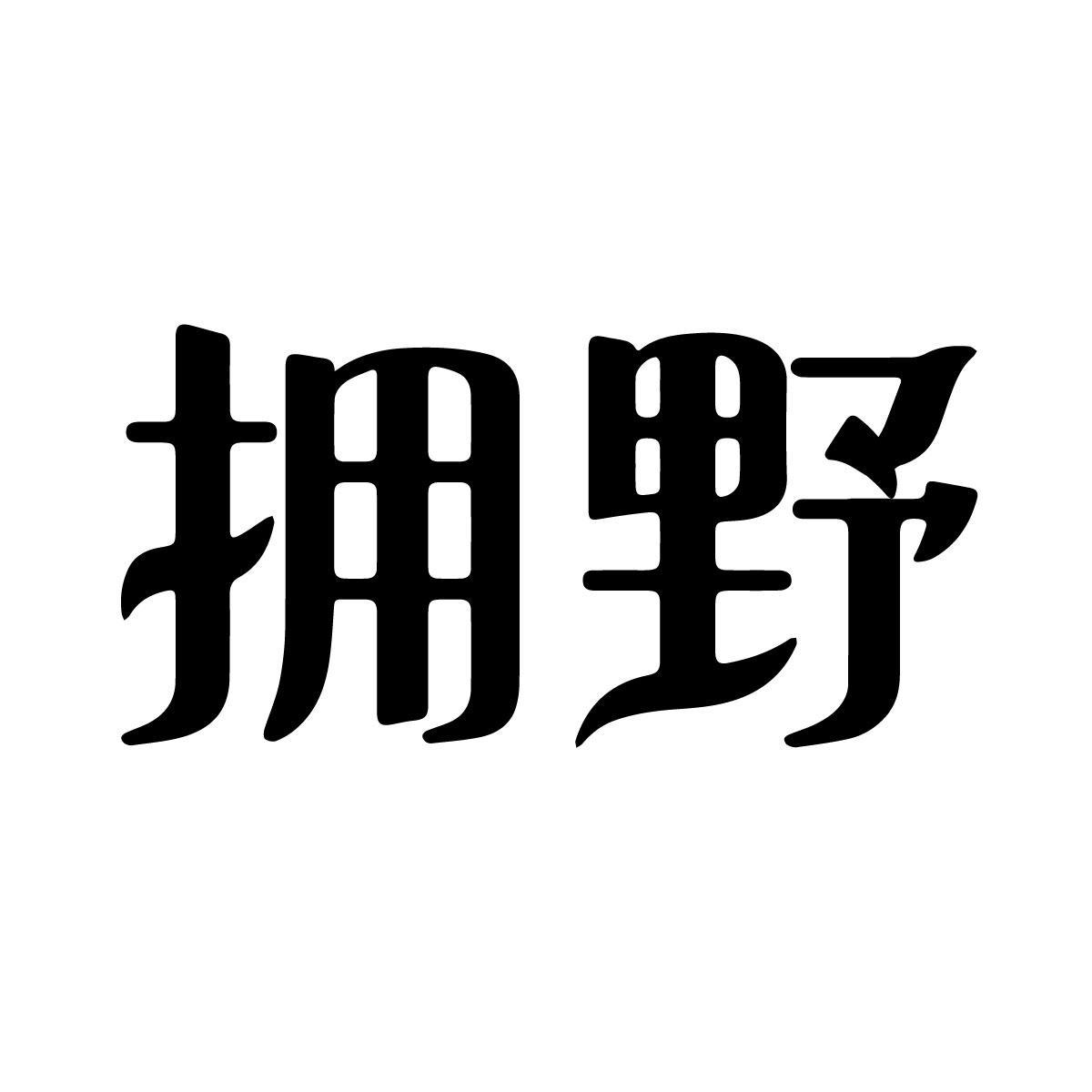 拥野